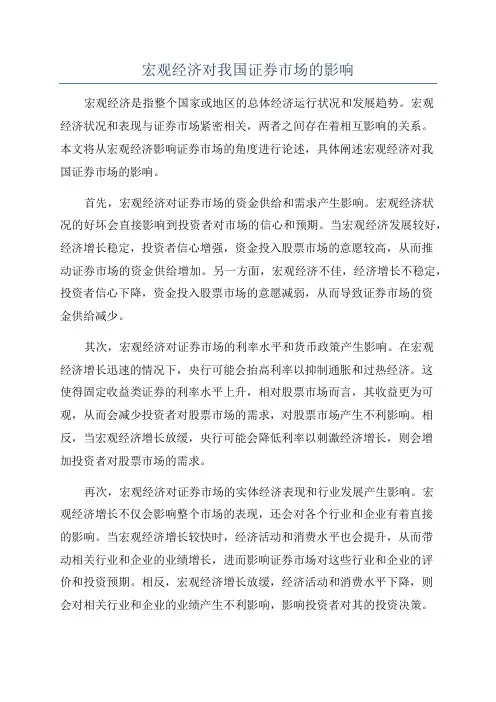 宏观经济对我国证券市场的影响

宏观经济是指整个国家或地区的总体经济运行状况和发展趋势。宏观经济状况和表现与证券市场紧密相关，两者之间存在着相互影响的关系。本文将从宏观经济影响证券市场的角度进行论述，具体阐述宏观经济对我国证券市场的影响。

首先，宏观经济对证券市场的资金供给和需求产生影响。宏观经济状况的好坏会直接影响到投资者对市场的信心和预期。当宏观经济发展较好，经济增长稳定，投资者信心增强，资金投入股票市场的意愿较高，从而推动证券市场的资金供给增加。另一方面，宏观经济不佳，经济增长不稳定，投资者信心下降，资金投入股票市场的意愿减弱，从而导致证券市场的资金供给减少。

其次，宏观经济对证券市场的利率水平和货币政策产生影响。在宏观经济增长迅速的情况下，央行可能会抬高利率以抑制通胀和过热经济。这使得固定收益类证券的利率水平上升，相对股票市场而言，其收益更为可观，从而会减少投资者对股票市场的需求，对股票市场产生不利影响。相反，当宏观经济增长放缓，央行可能会降低利率以刺激经济增长，则会增加投资者对股票市场的需求。

再次，宏观经济对证券市场的实体经济表现和行业发展产生影响。宏观经济增长不仅会影响整个市场的表现，还会对各个行业和企业有着直接的影响。当宏观经济增长较快时，经济活动和消费水平也会提升，从而带动相关行业和企业的业绩增长，进而影响证券市场对这些行业和企业的评价和投资预期。相反，宏观经济增长放缓，经济活动和消费水平下降，则会对相关行业和企业的业绩产生不利影响，影响投资者对其的投资决策。